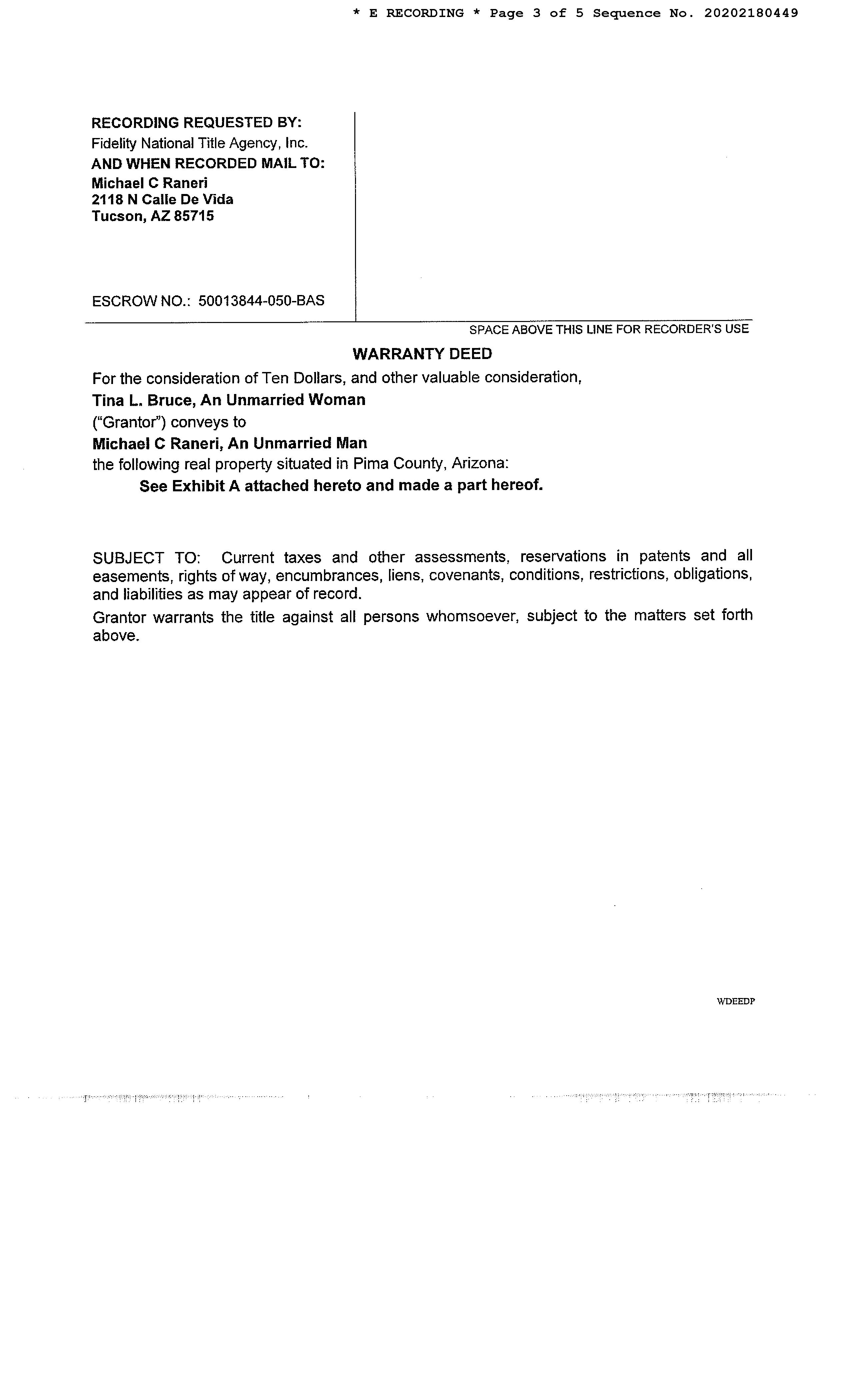 * E RECORDING * Page 3 of 5 Sequence No. 20202180449

RECORDING REQUESTED BY:
Fidelity National Title Agency, Inc.
AND WHEN RECORDED MAIL TO:
Michael C Raneri
2118 N Calle De Vida
Tucson, AZ 85715

ESCROW NO.: 50013844-050-BAS

SPACE ABOVE THIS LINE FOR RECORDER'S USE

WARRANTY DEED

For the consideration of Ten Dollars, and other valuable consideration,
Tina L. Bruce, An Unmarried Woman
("Grantor") conveys to
Michael C Raneri, An Unmarried Man
the following real property situated in Pima County, Arizona:
See Exhibit A attached hereto and made a part hereof.

SUBJECT TO: Current taxes and other assessments, reservations in patents and all easements, rights of way, encumbrances, liens, covenants, conditions, restrictions, obligations, and liabilities as may appear of record.

Grantor warrants the title against all persons whomsoever, subject to the matters set forth above.

WDEEDP